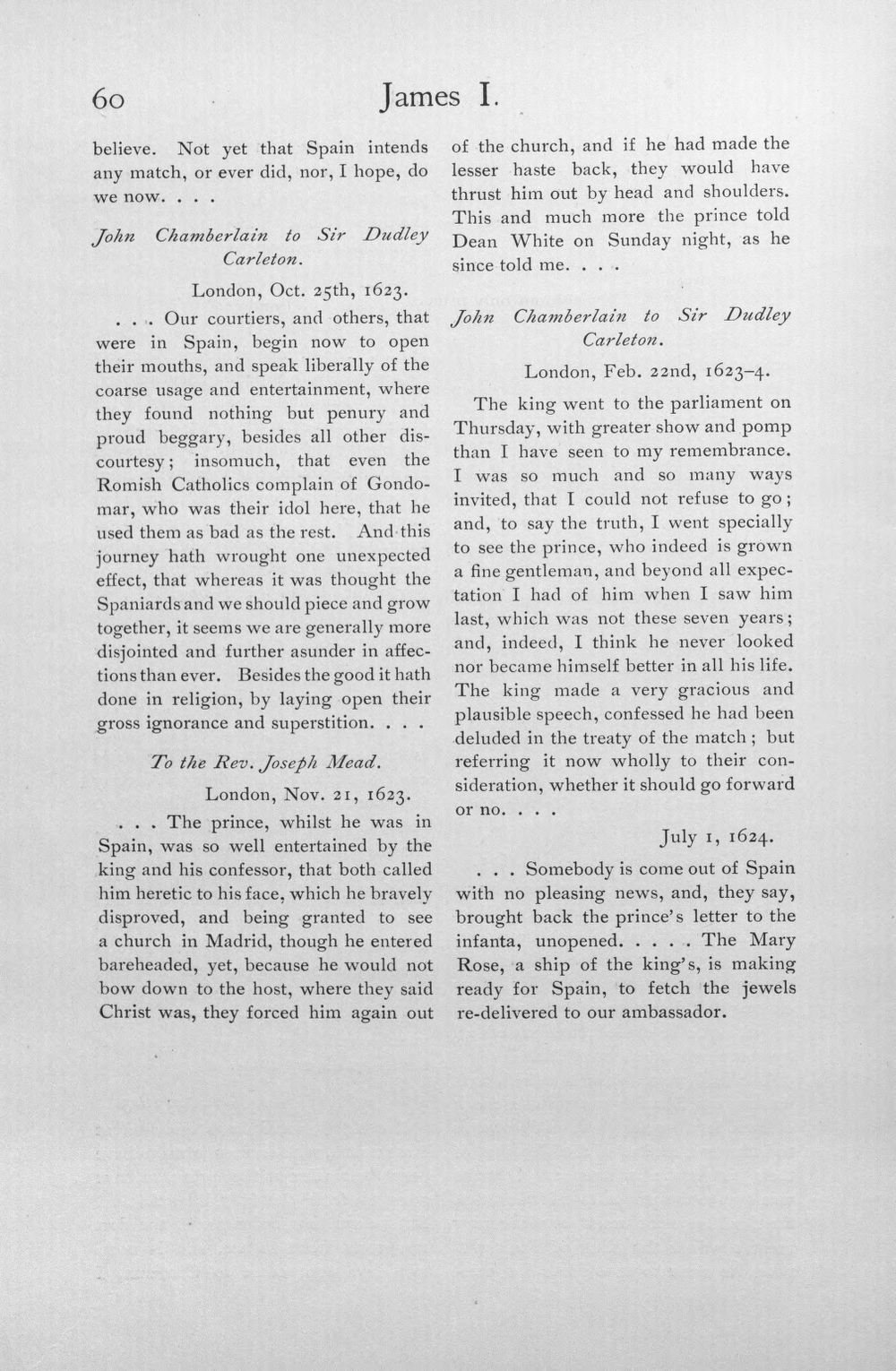 60 James I.

believe. Not yet that Spain intends any match, or ever did, nor, I hope, do we now. . . .

John Chamberlain to Sir Dudley Carleton.

London, Oct. 25th, 1623.

. . . Our courtiers, and others, that were in Spain, begin now to open their mouths, and speak liberally of the coarse usage and entertainment, where they found nothing but penury and proud beggary, besides all other discourtesy; insomuch, that even the Romish Catholics complain of Gondomar, who was their idol here, that he used them as bad as the rest. And this journey hath wrought one unexpected effect, that whereas it was thought the Spaniards and we should piece and grow together, it seems we are generally more disjointed and further asunder in affections than ever. Besides the good it hath done in religion, by laying open their gross ignorance and superstition. . . .

To the Rev. Joseph Mead.

London, Nov. 21, 1623.

. . . The prince, whilst he was in Spain, was so well entertained by the king and his confessor, that both called him heretic to his face, which he bravely disproved, and being granted to see a church in Madrid, though he entered bareheaded, yet, because he would not bow down to the host, where they said Christ was, they forced him again out of the church, and if he had made the lesser haste back, they would have thrust him out by head and shoulders. This and much more the prince told Dean White on Sunday night, as he since told me. . . .

John Chamberlain to Sir Dudley Carleton.

London, Feb. 22nd, 1623-4.

The king went to the parliament on Thursday, with greater show and pomp than I have seen to my remembrance. I was so much and so many ways invited, that I could not refuse to go; and, to say the truth, I went specially to see the prince, who indeed is grown a fine gentleman, and beyond all expectation I had of him when I saw him last, which was not these seven years; and, indeed, I think he never looked nor became himself better in all his life. The king made a very gracious and plausible speech, confessed he had been deluded in the treaty of the match; but referring it now wholly to their consideration, whether it should go forward or no. . . .

July 1, 1624.

. . . Somebody is come out of Spain with no pleasing news, and, they say, brought back the prince's letter to the infanta, unopened. . . . . The Mary Rose, a ship of the king's, is making ready for Spain, to fetch the jewels re-delivered to our ambassador.